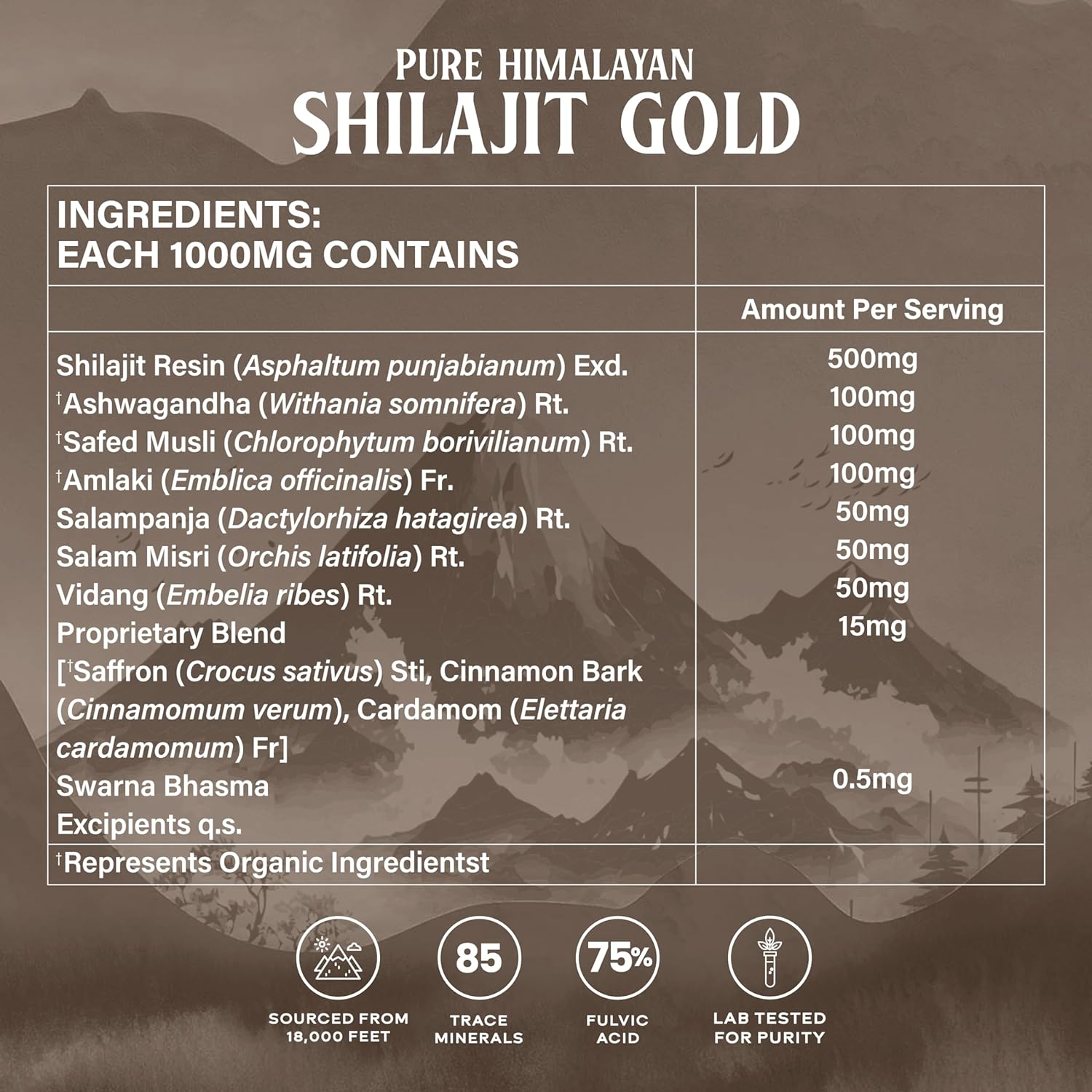 PURE HIMALAYAN
SHILAJIT GOLD

| INGREDIENTS: EACH 1000MG CONTAINS | |
|---|---|
| | Amount Per Serving |
| Shilajit Resin (Asphaltum punjabianum) Exd. | 500mg |
| $^{†}$Ashwagandha (Withania somnifera) Rt. | 100mg |
| $^{†}$Safed Musli (Chlorophytum borivilianum) Rt. | 100mg |
| $^{†}$Amlaki (Emblica officinalis) Fr. | 100mg |
| Salampanja (Dactylorhiza hatagirea) Rt. | 50mg |
| Salam Misri (Orchis latifolia) Rt. | 50mg |
| Vidang (Embelia ribes) Rt. | 50mg |
| Proprietary Blend [$^{†}$Saffron (Crocus sativus) Sti, Cinnamon Bark (Cinnamomum verum), Cardamom (Elettaria cardamomum) Fr] | 15mg |
| Swarna Bhasma | 0.5mg |
| Excipients q.s. | |
| $^{†}$Represents Organic Ingredientst | |

SOURCED FROM 18,000 FEET

85
TRACE MINERALS

75%
FULVIC ACID

LAB TESTED FOR PURITY